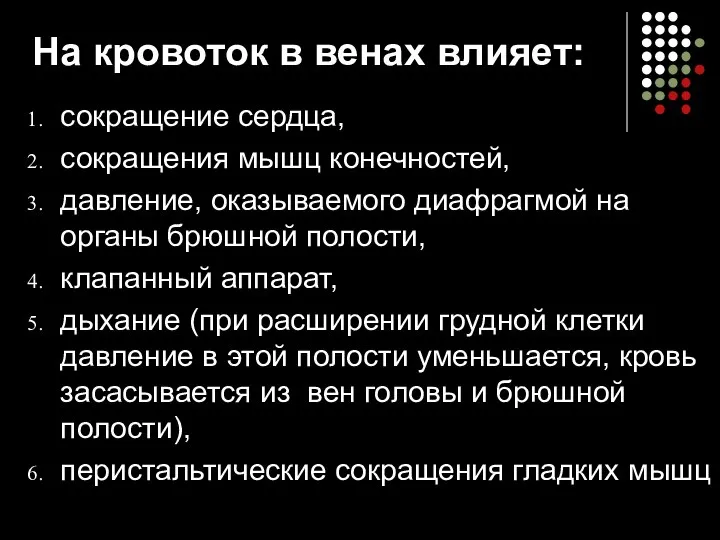 На кровоток в венах влияет:

1. сокращение сердца,
2. сокращения мышц конечностей,
3. давление, оказываемого диафрагмой на органы брюшной полости,
4. клапанный аппарат,
5. дыхание (при расширении грудной клетки давление в этой полости уменьшается, кровь засасывается из вен головы и брюшной полости),
6. перистальтические сокращения гладких мышц